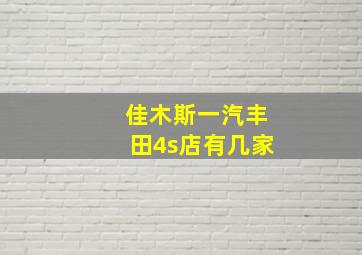 佳木斯一汽丰田4s店有几家